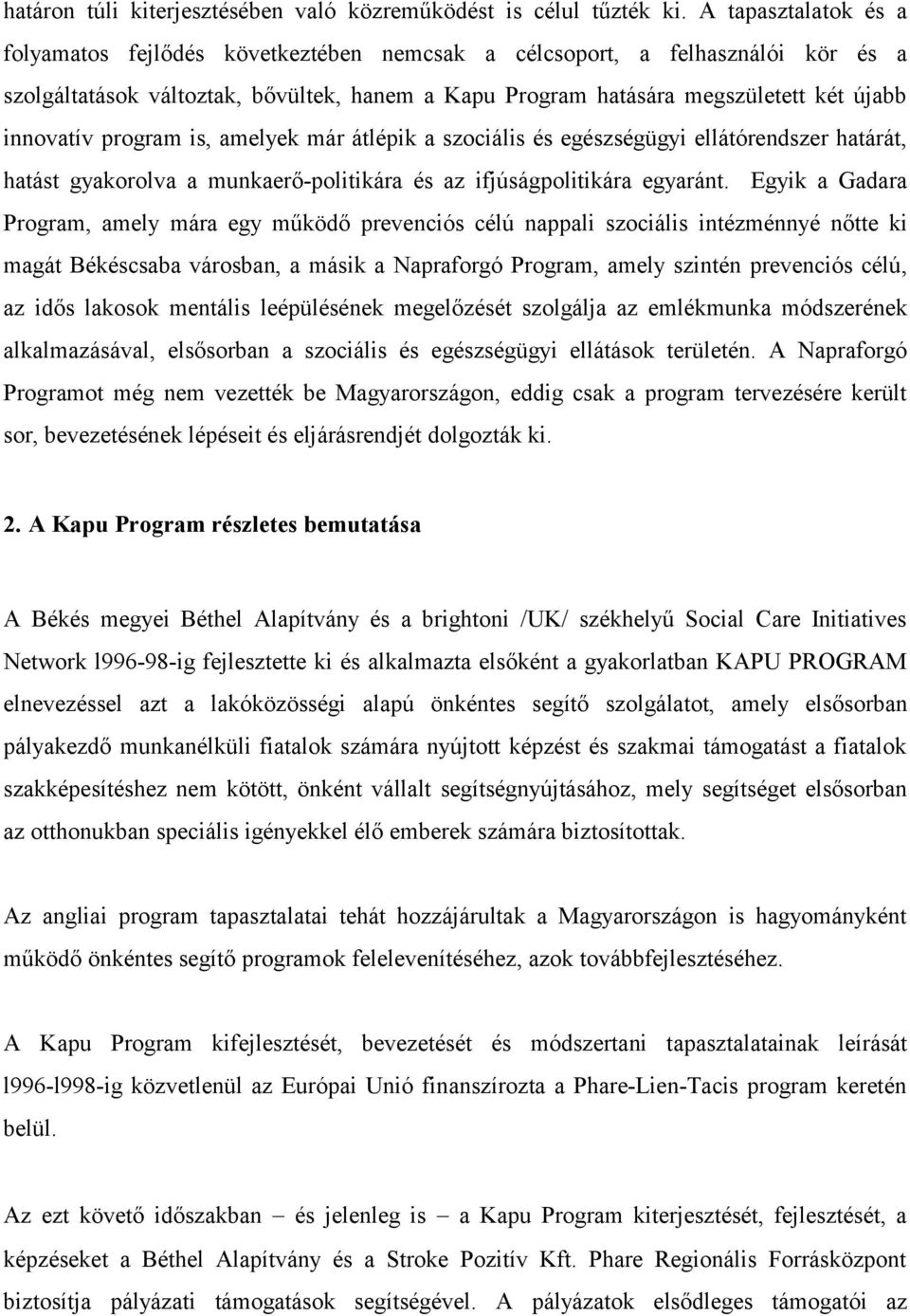 határon túli kiterjesztésében való közreműködést is célul tűzték ki. A tapasztalatok és a folyamatos fejlődés következtében nemcsak a célcsoport, a felhasználói kör és a szolgáltatások változtak, bővültek, hanem a Kapu Program hatására megszületett két újabb innovatív program is, amelyek már átlépik a szociális és egészségügyi ellátórendszer határát, hatást gyakorolva a munkaerő-politikára és az ifjúságpolitikára egyaránt. Egyik a Gadara Program, amely mára egy működő prevenciós célú nappali szociális intézménnyé nőtte ki magát Békéscsaba városban, a másik a Napraforgó Program, amely szintén prevenciós célú, az idős lakosok mentális leépülésének megelőzését szolgálja az emlékmunka módszerének alkalmazásával, elsősorban a szociális és egészségügyi ellátások területén. A Napraforgó Programot még nem vezették be Magyarországon, eddig csak a program tervezésére került sor, bevezetésének lépéseit és eljárásrendjét dolgozták ki.

2. A Kapu Program részletes bemutatása

A Békés megyei Béthel Alapítvány és a brightoni /UK/ székhelyű Social Care Initiatives Network l996-98-ig fejlesztette ki és alkalmazta elsőként a gyakorlatban KAPU PROGRAM elnevezéssel azt a lakóközösségi alapú önkéntes segítő szolgálatot, amely elsősorban pályakezdő munkanélküli fiatalok számára nyújtott képzést és szakmai támogatást a fiatalok szakképesítéshez nem kötött, önként vállalt segítségnyújtásához, mely segítséget elsősorban az otthonukban speciális igényekkel élő emberek számára biztosítottak.

Az angliai program tapasztalatai tehát hozzájárultak a Magyarországon is hagyományként működő önkéntes segítő programok felelevenítéséhez, azok továbbfejlesztéséhez.

A Kapu Program kifejlesztését, bevezetését és módszertani tapasztalatainak leírását l996-l998-ig közvetlenül az Európai Unió finanszírozta a Phare-Lien-Tacis program keretén belül.

Az ezt követő időszakban – és jelenleg is – a Kapu Program kiterjesztését, fejlesztését, a képzéseket a Béthel Alapítvány és a Stroke Pozitív Kft. Phare Regionális Forrásközpont biztosítja pályázati támogatások segítségével. A pályázatok elsődleges támogatói az